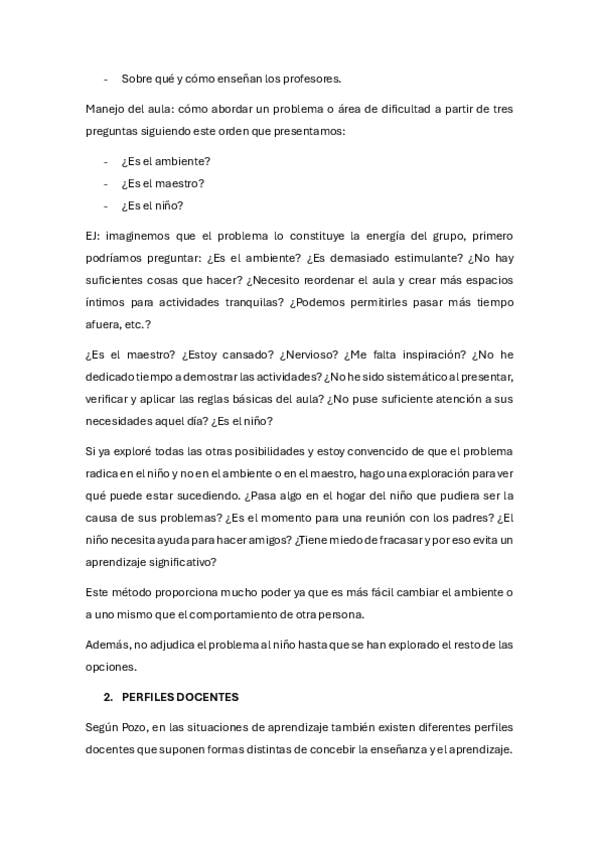 - Sobre qué y cómo enseñan los profesores.

Manejo del aula: cómo abordar un problema o área de dificultad a partir de tres preguntas siguiendo este orden que presentamos:

- ¿Es el ambiente?
- ¿Es el maestro?
- ¿Es el niño?

EJ: imaginemos que el problema lo constituye la energía del grupo, primero podríamos preguntar: ¿Es el ambiente? ¿Es demasiado estimulante? ¿No hay suficientes cosas que hacer? ¿Necesito reordenar el aula y crear más espacios íntimos para actividades tranquilas? ¿Podemos permitirles pasar más tiempo afuera, etc.?

¿Es el maestro? ¿Estoy cansado? ¿Nervioso? ¿Me falta inspiración? ¿No he dedicado tiempo a demostrar las actividades? ¿No he sido sistemático al presentar, verificar y aplicar las reglas básicas del aula? ¿No puse suficiente atención a sus necesidades aquel día? ¿Es el niño?

Si ya exploré todas las otras posibilidades y estoy convencido de que el problema radica en el niño y no en el ambiente o en el maestro, hago una exploración para ver qué puede estar sucediendo. ¿Pasa algo en el hogar del niño que pudiera ser la causa de sus problemas? ¿Es el momento para una reunión con los padres? ¿El niño necesita ayuda para hacer amigos? ¿Tiene miedo de fracasar y por eso evita un aprendizaje significativo?

Este método proporciona mucho poder ya que es más fácil cambiar el ambiente o a uno mismo que el comportamiento de otra persona.

Además, no adjudica el problema al niño hasta que se han explorado el resto de las opciones.

2. PERFILES DOCENTES

Según Pozo, en las situaciones de aprendizaje también existen diferentes perfiles docentes que suponen formas distintas de concebir la enseñanza y el aprendizaje.